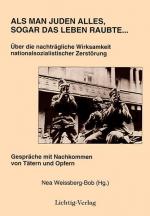 ALS MAN JUDEN ALLES, SOGAR DAS LEBEN RAUBTE...

Über die nachträgliche Wirksamkeit nationalsozialistischer Zerstörung

Gespräche mit Nachkommen von Tätern und Opfern

Nea Weissberg-Bob (Hg.)

Lichtig-Verlag